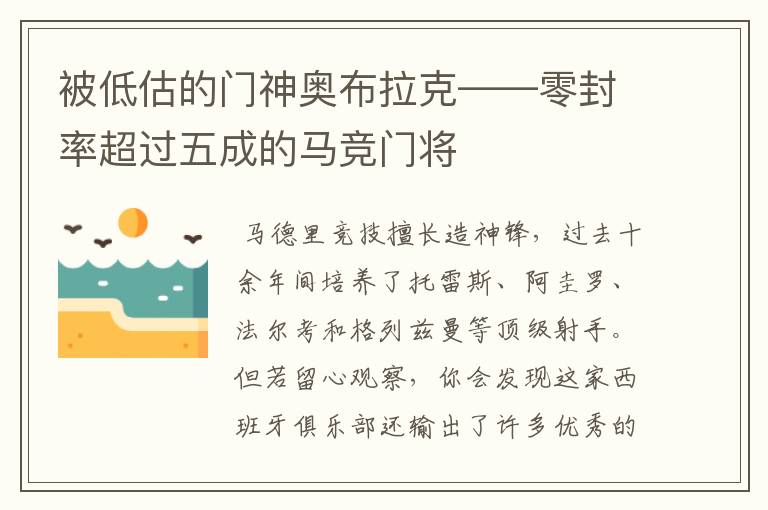 被低估的门神奥布拉克——零封率超过五成的马竞门将

马德里竞技擅长造神锋，过去十余年间培养了托雷斯、阿圭罗、法尔考和格列兹曼等顶级射手。但若留心观察，你会发现这家西班牙俱乐部还输出了许多优秀的